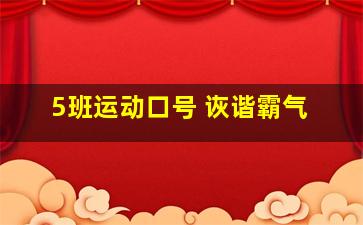 5班运动口号 诙谐霸气